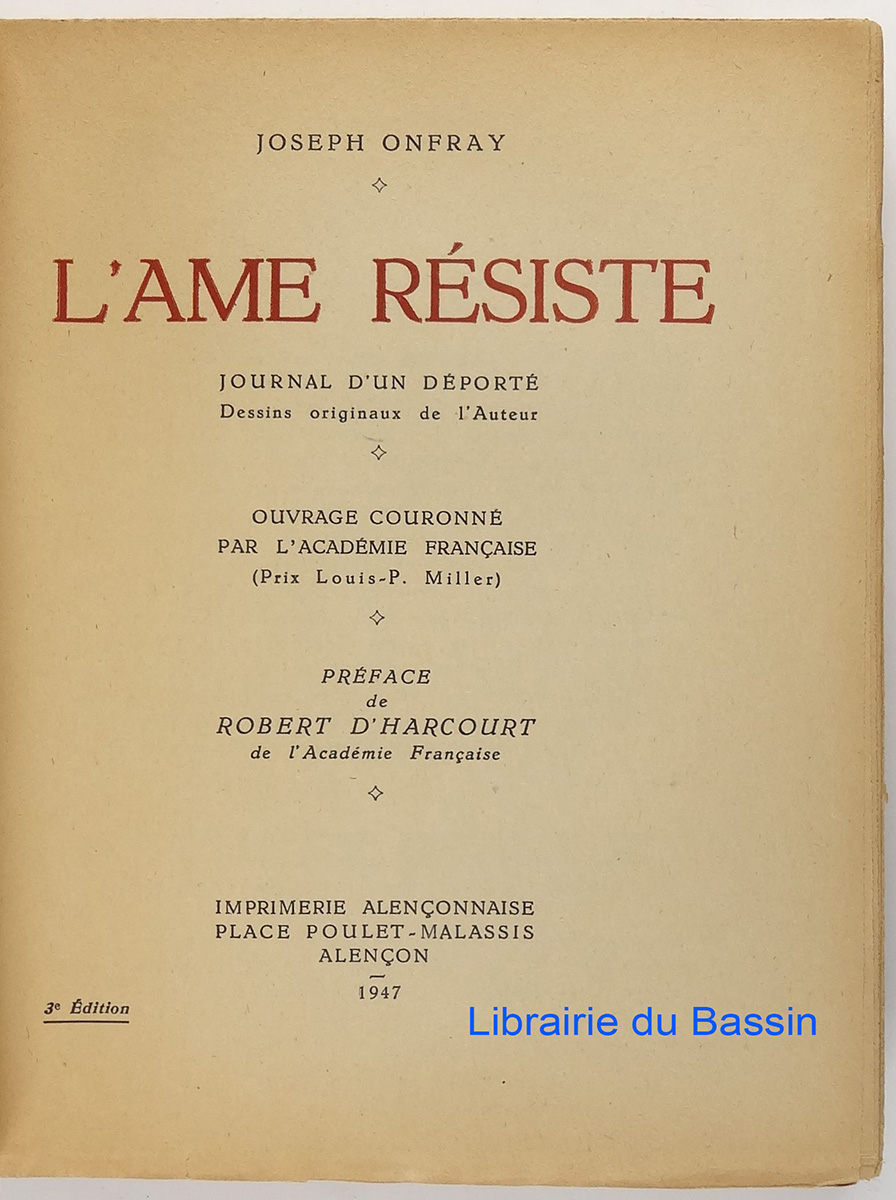 JOSEPH ONFRAY

L'AME RÉSISTE

JOURNAL D'UN DÉPORTÉ
Dessins originaux de l'Auteur

OUVRAGE COURONNÉ
PAR L'ACADÉMIE FRANÇAISE
(Prix Louis-P. Miller)

PRÉFACE
de
ROBERT D'HARCOURT
de l'Académie Française

IMPRIMERIE ALENÇONNAISE
PLACE POULET-MALASSIS
ALENÇON
1947

3e Édition

Librairie du Bassin